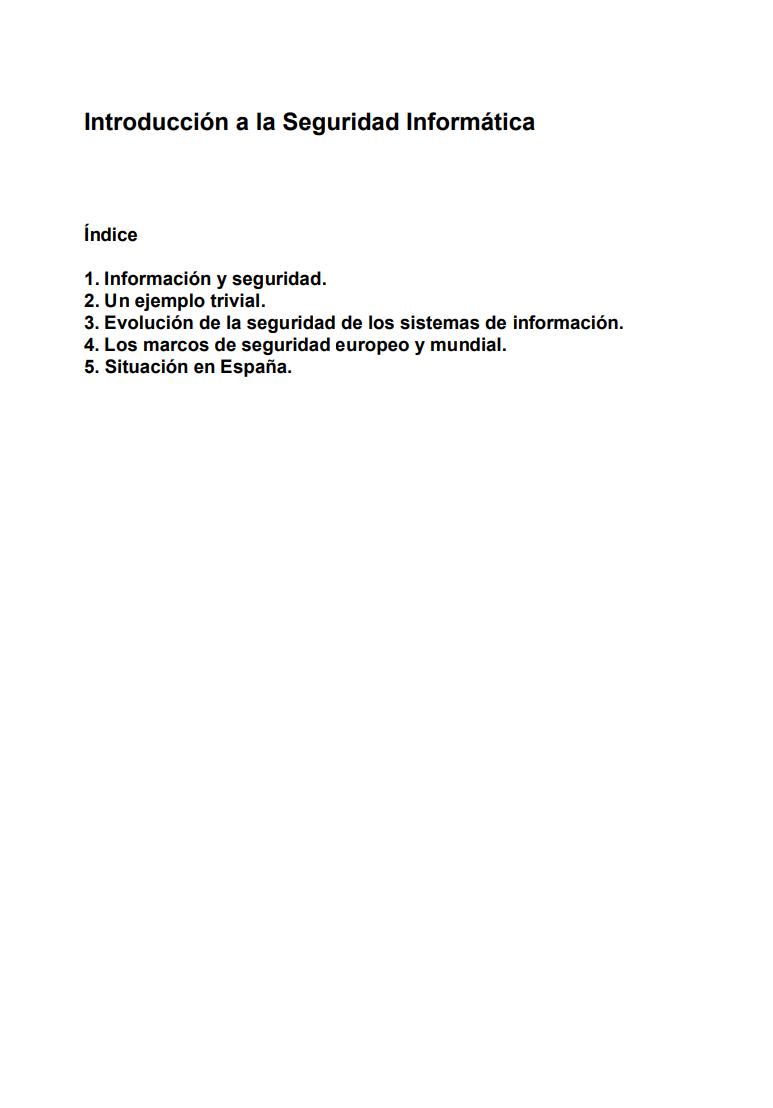 Introducción a la Seguridad Informática

Índice

1. Información y seguridad.
2. Un ejemplo trivial.
3. Evolución de la seguridad de los sistemas de información.
4. Los marcos de seguridad europeo y mundial.
5. Situación en España.